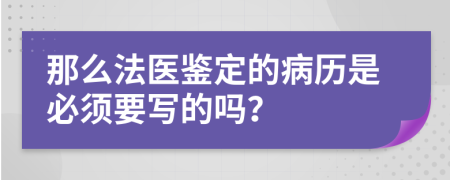 那么法医鉴定的病历是必须要写的吗?